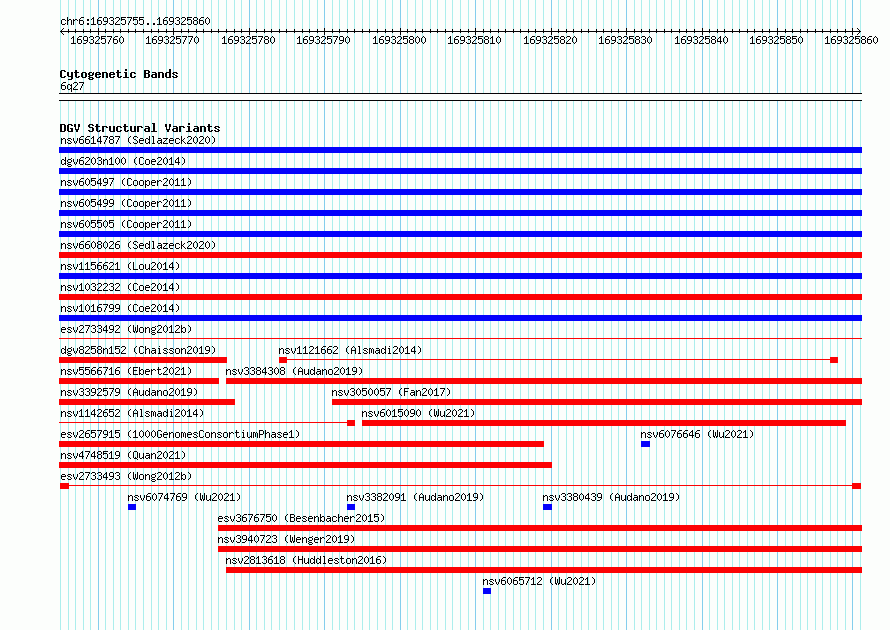 chr6:169325755..169325860

169325760 169325770 169325780 169325790 169325800 169325810 169325820 169325830 169325840 169325850 169325860

Cytogenetic Bands
6q27

DGV Structural Variants
nsv6614787 (Sedlazeck2020)
dgv6203n100 (Coe2014)
nsv605497 (Cooper2011)
nsv605499 (Cooper2011)
nsv605505 (Cooper2011)
nsv6608026 (Sedlazeck2020)
nsv1156621 (Lou2014)
nsv1032232 (Coe2014)
nsv1016799 (Coe2014)
esv2733492 (Wong2012b)
dgv8258n152 (Chaisson2019)
nsv1121662 (Alsmadi2014)
nsv5566716 (Ebert2021)
nsv3384308 (Audano2019)
nsv3392579 (Audano2019)
nsv3050057 (Fan2017)
nsv1142652 (Alsmadi2014)
nsv6015090 (Wu2021)
esv2657915 (1000GenomesConsortiumPhase1)
nsv6076646 (Wu2021)
nsv4748519 (Quan2021)
esv2733493 (Wong2012b)
nsv6074769 (Wu2021)
nsv3382091 (Audano2019)
nsv3380439 (Audano2019)
esv3676750 (Besenbacher2015)
nsv3940723 (Wenger2019)
nsv2813618 (Huddleston2016)
nsv6065712 (Wu2021)